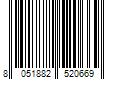 8 051882 520669